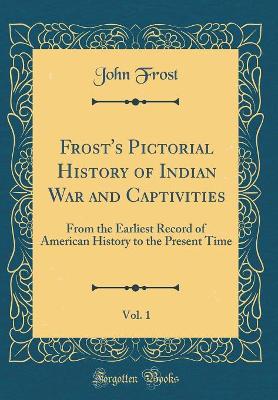 John Frost

Frost's Pictorial History of Indian War and Captivities

From the Earliest Record of American History to the Present Time

Vol. 1

Forgotten Books